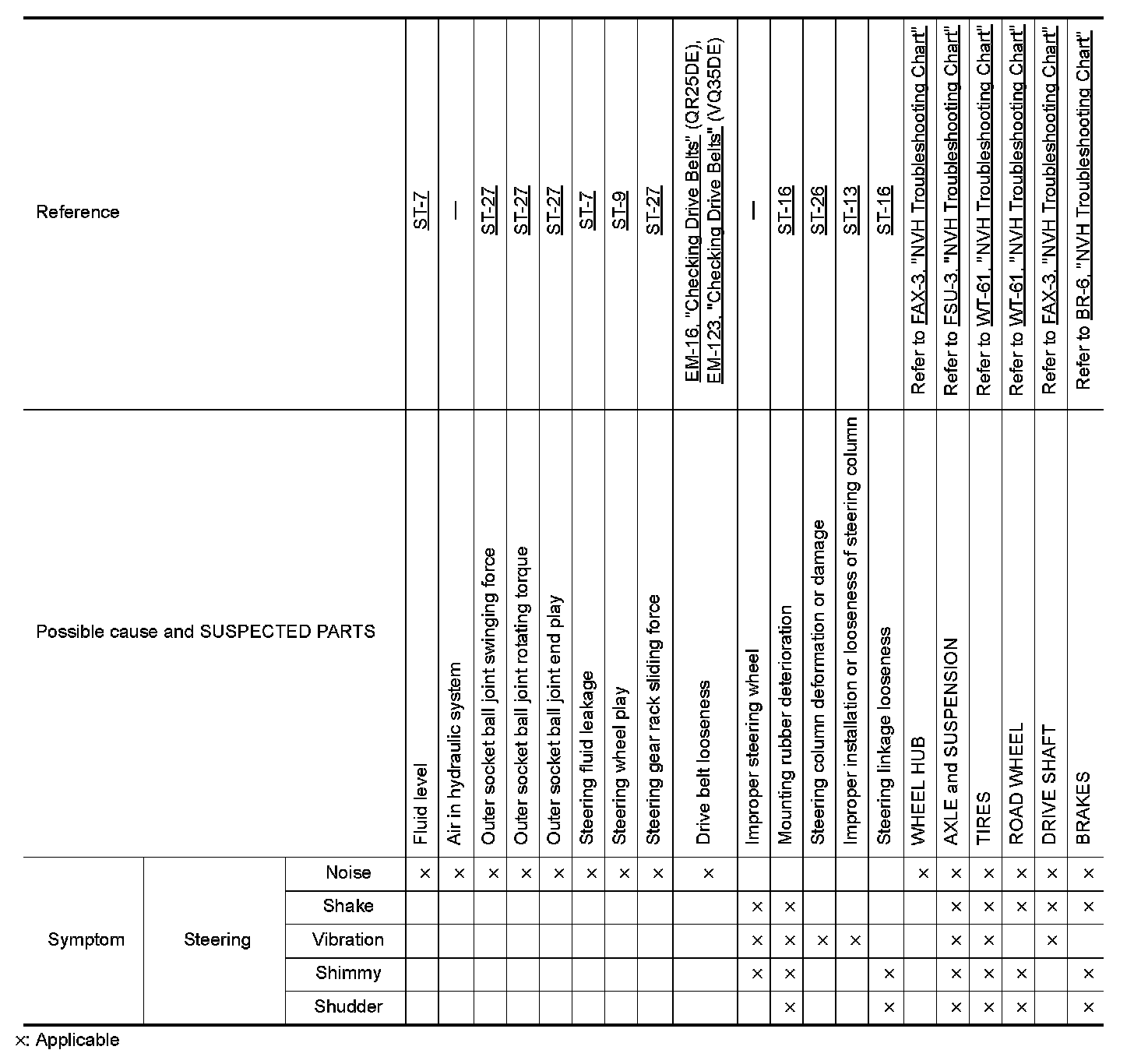 | Reference | | | ST-7 | — | ST-27 | ST-27 | ST-27 | ST-7 | ST-9 | ST-27 | EM-16, "Checking Drive Belts" (QR25DE), EM-123, "Checking Drive Belts" (VQ35DE) | — | ST-16 | ST-26 | ST-13 | ST-16 | Refer to FAX-3, "NVH Troubleshooting Chart" | Refer to FSU-3, "NVH Troubleshooting Chart" | Refer to WT-61, "NVH Troubleshooting Chart" | Refer to WT-61, "NVH Troubleshooting Chart" | Refer to FAX-3, "NVH Troubleshooting Chart" | Refer to BR-6, "NVH Troubleshooting Chart" |
|---|---|---|---|---|---|---|---|---|---|---|---|---|---|---|---|---|---|---|---|---|---|---|
| Possible cause and SUSPECTED PARTS | | | Fluid level | Air in hydraulic system | Outer socket ball joint swinging force | Outer socket ball joint rotating torque | Outer socket ball joint end play | Steering fluid leakage | Steering wheel play | Steering gear rack sliding force | Drive belt looseness | Improper steering wheel | Mounting rubber deterioration | Steering column deformation or damage | Improper installation or looseness of steering column | Steering linkage looseness | WHEEL HUB | AXLE and SUSPENSION | TIRES | ROAD WHEEL | DRIVE SHAFT | BRAKES |
| Symptom | Steering | Noise | × | × | × | × | × | × | × | × | × | | | | | | × | × | × | × | × | × |
| | | Shake | | | | | | | | | | × | × | | | | | × | × | × | × | × |
| | | Vibration | | | | | | | | | | × | × | × | × | | | × | × | | × | |
| | | Shimmy | | | | | | | | | | × | × | | | × | | × | × | × | | × |
| | | Shudder | | | | | | | | | | | × | | | × | | × | × | × | | × |

×: Applicable